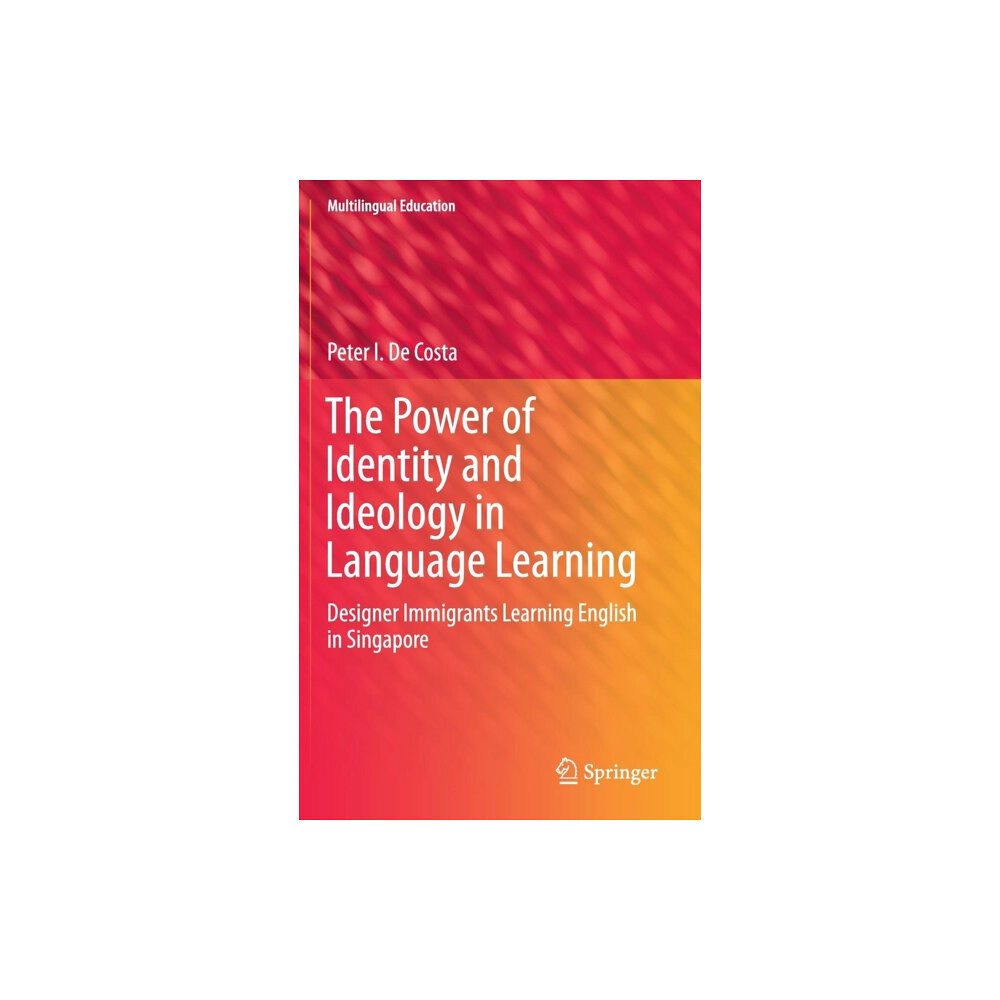 Multilingual Education

Peter I. De Costa

The Power of Identity and Ideology in Language Learning

Designer Immigrants Learning English in Singapore

Springer